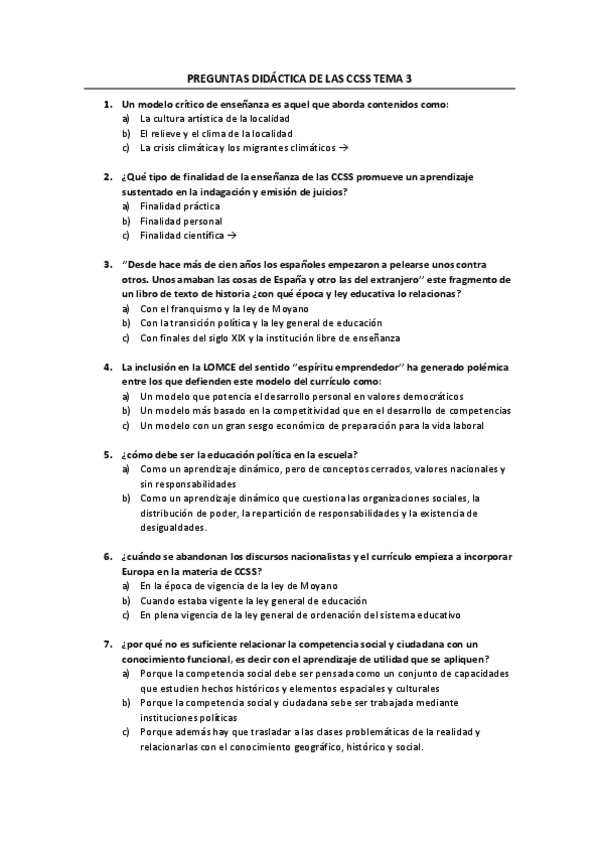 PREGUNTAS DIDÁCTICA DE LAS CCSS TEMA 3

1. Un modelo crítico de enseñanza es aquel que aborda contenidos como:
a) La cultura artística de la localidad
b) El relieve y el clima de la localidad
c) La crisis climática y los migrantes climáticos →

2. ¿Qué tipo de finalidad de la enseñanza de las CCSS promueve un aprendizaje sustentado en la indagación y emisión de juicios?
a) Finalidad práctica
b) Finalidad personal
c) Finalidad científica →

3. "Desde hace más de cien años los españoles empezaron a pelearse unos contra otros. Unos amaban las cosas de España y otro las del extranjero" este fragmento de un libro de texto de historia ¿con qué época y ley educativa lo relacionas?
a) Con el franquismo y la ley de Moyano
b) Con la transición política y la ley general de educación
c) Con finales del siglo XIX y la institución libre de enseñanza

4. La inclusión en la LOMCE del sentido "espíritu emprendedor" ha generado polémica entre los que defienden este modelo del currículo como:
a) Un modelo que potencia el desarrollo personal en valores democráticos
b) Un modelo más basado en la competitividad que en el desarrollo de competencias
c) Un modelo con un gran sesgo económico de preparación para la vida laboral

5. ¿cómo debe ser la educación política en la escuela?
a) Como un aprendizaje dinámico, pero de conceptos cerrados, valores nacionales y sin responsabilidades
b) Como un aprendizaje dinámico que cuestiona las organizaciones sociales, la distribución de poder, la repartición de responsabilidades y la existencia de desigualdades.

6. ¿cuándo se abandonan los discursos nacionalistas y el currículo empieza a incorporar Europa en la materia de CCSS?
a) En la época de vigencia de la ley de Moyano
b) Cuando estaba vigente la ley general de educación
c) En plena vigencia de la ley general de ordenación del sistema educativo

7. ¿por qué no es suficiente relacionar la competencia social y ciudadana con un conocimiento funcional, es decir con el aprendizaje de utilidad que se apliquen?
a) Porque la competencia social debe ser pensada como un conjunto de capacidades que estudien hechos históricos y elementos espaciales y culturales
b) Porque la competencia social y ciudadana sebe ser trabajada mediante instituciones políticas
c) Porque además hay que trasladar a las clases problemáticas de la realidad y relacionarlas con el conocimiento geográfico, histórico y social.